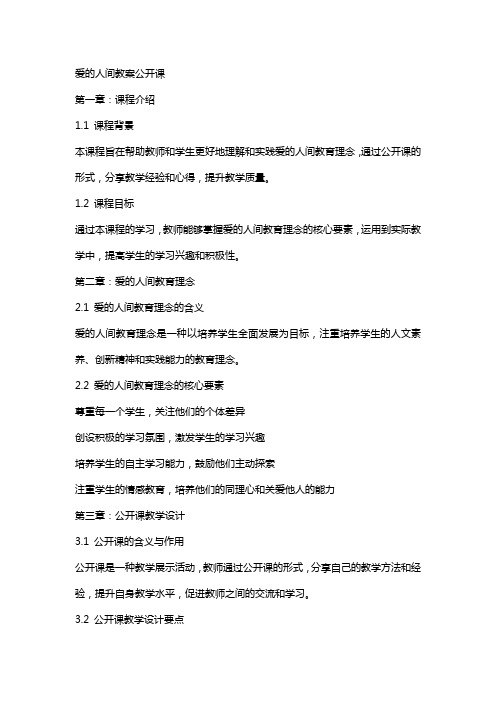 爱的人间教案公开课

第一章：课程介绍

1.1 课程背景

本课程旨在帮助教师和学生更好地理解和实践爱的人间教育理念，通过公开课的形式，分享教学经验和心得，提升教学质量。

1.2 课程目标

通过本课程的学习，教师能够掌握爱的人间教育理念的核心要素，运用到实际教学中，提高学生的学习兴趣和积极性。

第二章：爱的人间教育理念

2.1 爱的人间教育理念的含义

爱的人间教育理念是一种以培养学生全面发展为目标，注重培养学生的人文素养、创新精神和实践能力的教育理念。

2.2 爱的人间教育理念的核心要素

尊重每一个学生，关注他们的个体差异

创设积极的学习氛围，激发学生的学习兴趣

培养学生的自主学习能力，鼓励他们主动探索

注重学生的情感教育，培养他们的同理心和关爱他人的能力

第三章：公开课教学设计

3.1 公开课的含义与作用

公开课是一种教学展示活动，教师通过公开课的形式，分享自己的教学方法和经验，提升自身教学水平，促进教师之间的交流和学习。

3.2 公开课教学设计要点